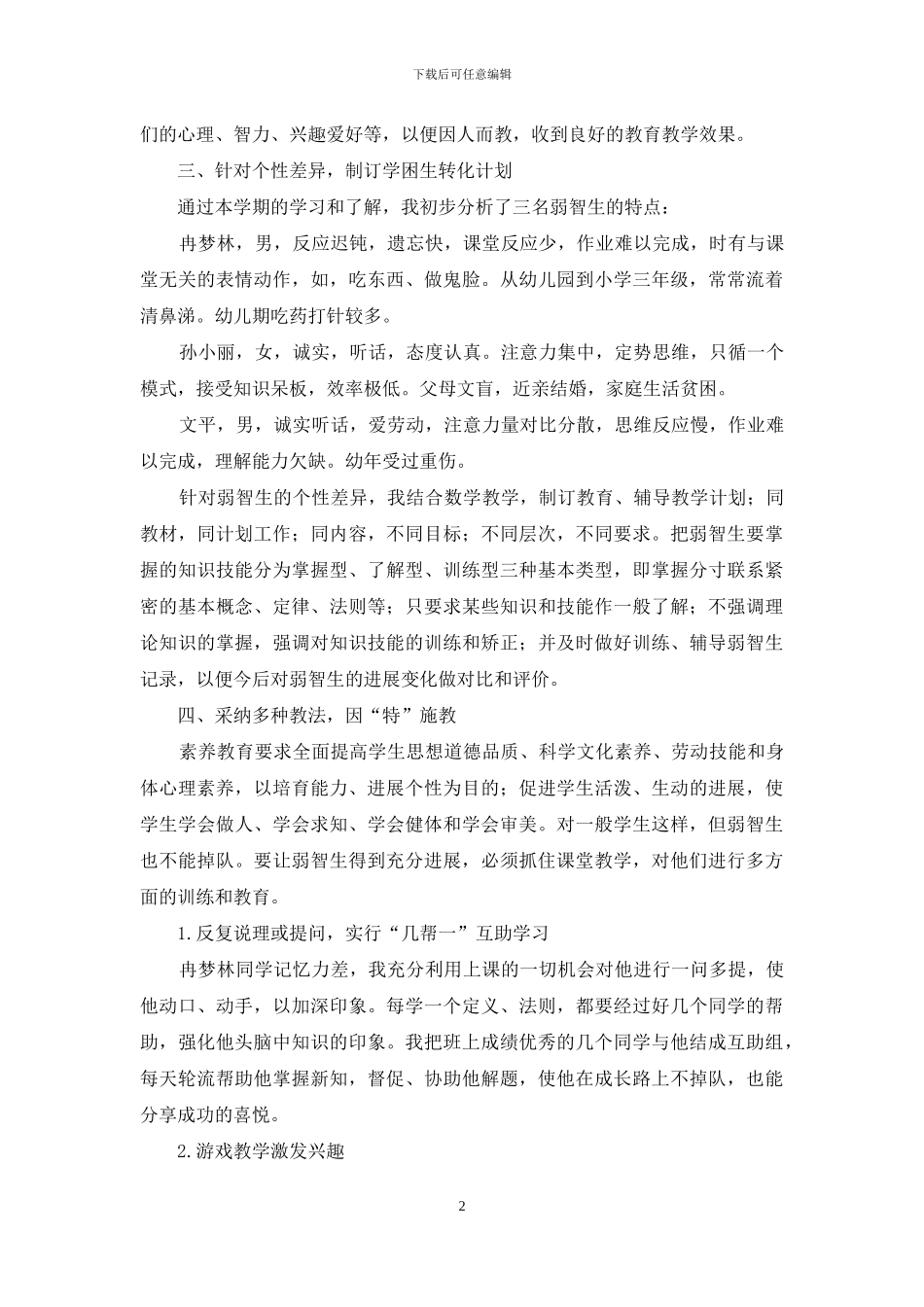 下载后可任意编辑

们的心理、智力、兴趣爱好等，以便因人而教，收到良好的教育教学效果。

三、针对个性差异，制订学困生转化计划

通过本学期的学习和了解，我初步分析了三名弱智生的特点：

冉梦林，男，反应迟钝，遗忘快，课堂反应少，作业难以完成，时有与课堂无关的表情动作，如，吃东西、做鬼脸。从幼儿园到小学三年级，常常流着清鼻涕。幼儿期吃药打针较多。

孙小丽，女，诚实，听话，态度认真。注意力集中，定势思维，只循一个模式，接受知识呆板，效率极低。父母文盲，近亲结婚，家庭生活贫困。

文平，男，诚实听话，爱劳动，注意力量对比分散，思维反应慢，作业难以完成，理解能力欠缺。幼年受过重伤。

针对弱智生的个性差异，我结合数学教学，制订教育、辅导教学计划；同教材，同计划工作；同内容，不同目标；不同层次，不同要求。把弱智生要掌握的知识技能分为掌握型、了解型、训练型三种基本类型，即掌握分寸联系紧密的基本概念、定律、法则等；只要求某些知识和技能作一般了解；不强调理论知识的掌握，强调对知识技能的训练和矫正；并及时做好训练、辅导弱智生记录，以便今后对弱智生的进展变化做对比和评价。

四、采纳多种教法，因“特”施教

素养教育要求全面提高学生思想道德品质、科学文化素养、劳动技能和身体心理素养，以培育能力、进展个性为目的；促进学生活泼、生动的进展，使学生学会做人、学会求知、学会健体和学会审美。对一般学生这样，但弱智生也不能掉队。要让弱智生得到充分进展，必须抓住课堂教学，对他们进行多方面的训练和教育。

1.反复说理或提问，实行“几帮一”互助学习

冉梦林同学记忆力差，我充分利用上课的一切机会对他进行一问多提，使他动口、动手，以加深印象。每学一个定义、法则，都要经过好几个同学的帮助，强化他头脑中知识的印象。我把班上成绩优秀的几个同学与他结成互助组，每天轮流帮助他掌握新知，督促、协助他解题，使他在成长路上不掉队，也能分享成功的喜悦。

2.游戏教学激发兴趣

2